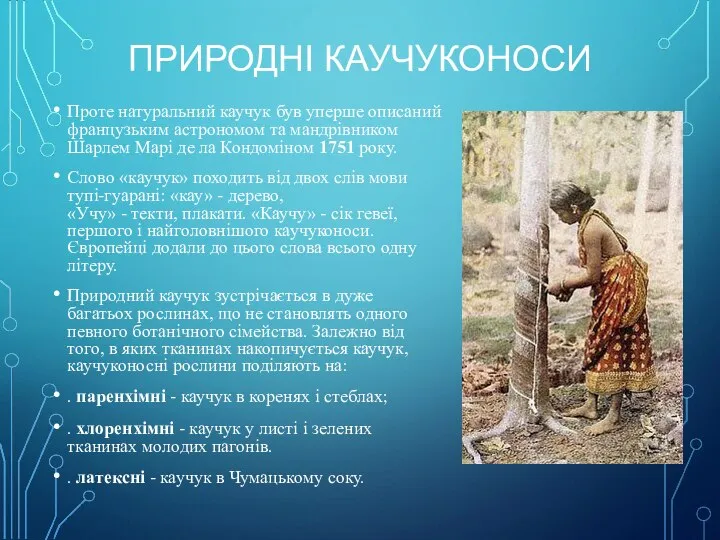 ПРИРОДНІ КАУЧУКОНОСИ

• Проте натуральний каучук був уперше описаний французьким астрономом та мандрівником Шарлем Марі де ла Кондоміном 1751 року.

• Слово «каучук» походить від двох слів мови тупі-гуарані: «кау» - дерево, «Учу» - текти, плакати. «Каучу» - сік гевеї, першого і найголовнішого каучуконоси. Європейці додали до цього слова всього одну літеру.

• Природний каучук зустрічається в дуже багатьох рослинах, що не становлять одного певного ботанічного сімейства. Залежно від того, в яких тканинах накопичується каучук, каучуконосні рослини поділяють на:

• . паренхімні - каучук в коренях і стеблах;

• . хлоренхімні - каучук у листі і зелених тканинах молодих пагонів.

• . латексні - каучук в Чумацькому соку.